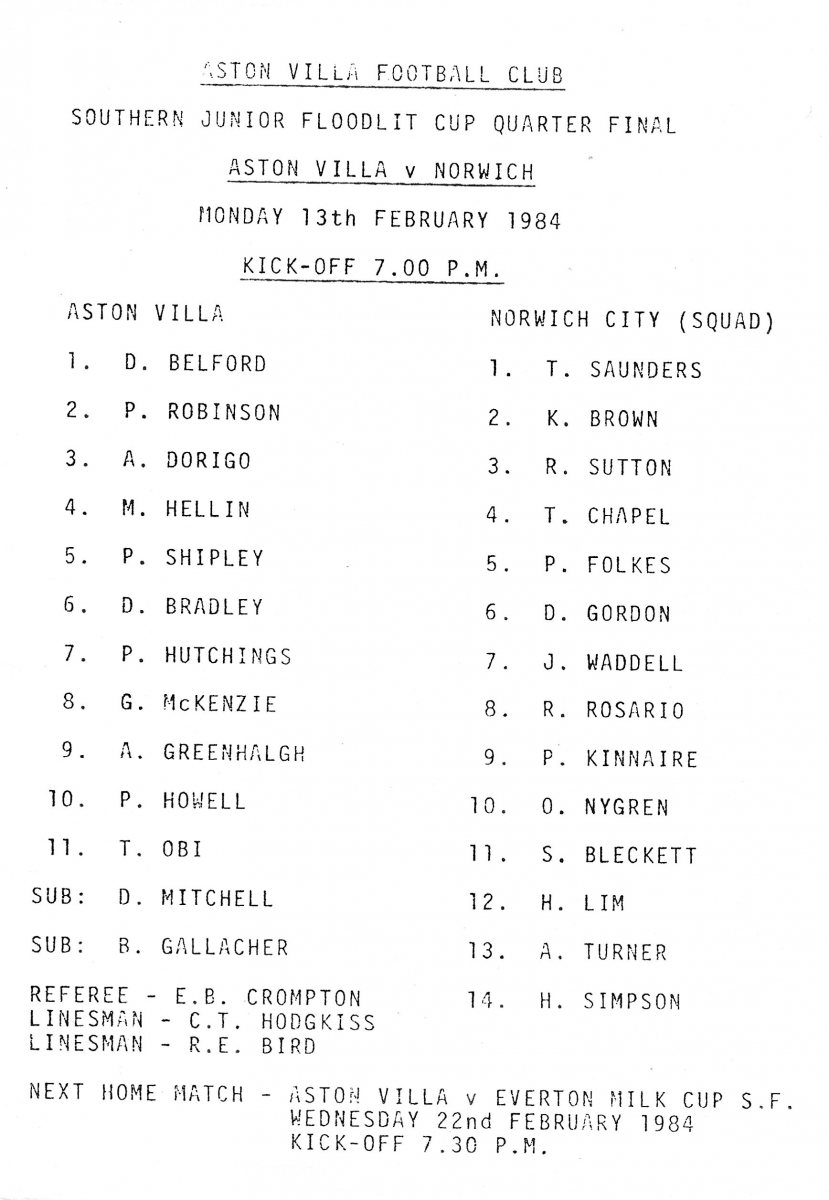 ASTON VILLA FOOTBALL CLUB

SOUTHERN JUNIOR FLOODLIT CUP QUARTER FINAL

ASTON VILLA v NORWICH

MONDAY 13th FEBRUARY 1984

KICK-OFF 7.00 P.M.

ASTON VILLA

1. D. BELFORD
2. P. ROBINSON
3. A. DORIGO
4. M. HELLIN
5. P. SHIPLEY
6. D. BRADLEY
7. P. HUTCHINGS
8. G. McKENZIE
9. A. GREENHALGH
10. P. HOWELL
11. T. OBI

SUB: D. MITCHELL

SUB: B. GALLACHER

REFEREE - E.B. CROMPTON
LINESMAN - C.T. HODGKISS
LINESMAN - R.E. BIRD

NORWICH CITY (SQUAD)

1. T. SAUNDERS
2. K. BROWN
3. R. SUTTON
4. T. CHAPEL
5. P. FOLKES
6. D. GORDON
7. J. WADDELL
8. R. ROSARIO
9. P. KINNAIRE
10. O. NYGREN
11. S. BLECKETT
12. H. LIM
13. A. TURNER
14. H. SIMPSON

NEXT HOME MATCH - ASTON VILLA v EVERTON MILK CUP S.F.
WEDNESDAY 22nd FEBRUARY 1984
KICK-OFF 7.30 P.M.